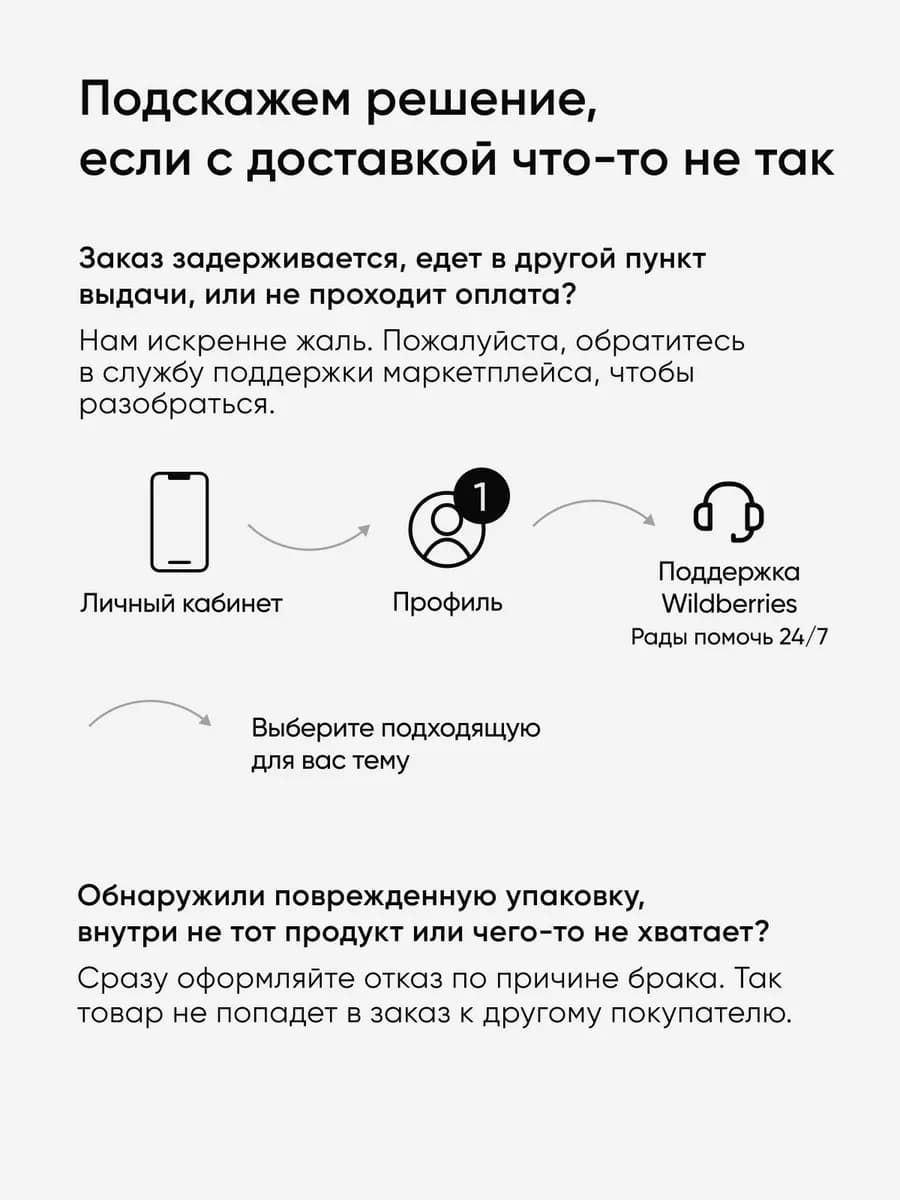 Подскажем решение, если с доставкой что-то не так

Заказ задерживается, едет в другой пункт выдачи, или не проходит оплата?

Нам искренне жаль. Пожалуйста, обратитесь в службу поддержки маркетплейса, чтобы разобраться.

Личный кабинет

1

Профиль

Поддержка Wildberries
Рады помочь 24/7

Выберите подходящую для вас тему

Обнаружили поврежденную упаковку, внутри не тот продукт или чего-то не хватает?

Сразу оформляйте отказ по причине брака. Так товар не попадет в заказ к другому покупателю.